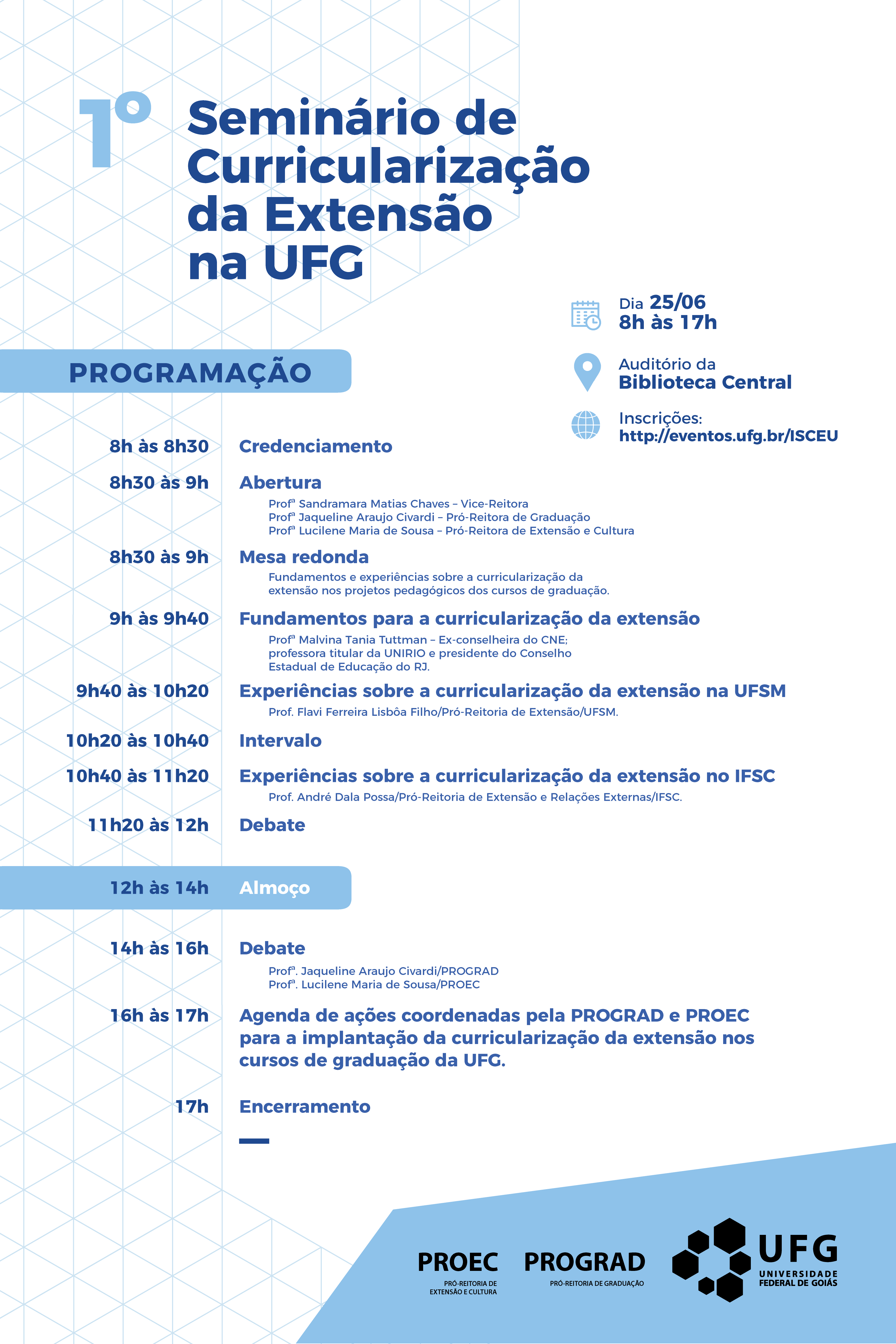 1º Seminário de Curricularização da Extensão na UFG

Dia 25/06
8h às 17h

Auditório da
Biblioteca Central

Inscrições:
http://eventos.ufg.br/ISCEU

PROGRAMAÇÃO

8h às 8h30 Credenciamento

8h30 às 9h Abertura
Profª Sandramara Matias Chaves – Vice-Reitora
Profª Jaqueline Araujo Civardi – Pró-Reitora de Graduação
Profª Lucilene Maria de Sousa – Pró-Reitora de Extensão e Cultura

8h30 às 9h Mesa redonda
Fundamentos e experiências sobre a curricularização da extensão nos projetos pedagógicos dos cursos de graduação.

9h às 9h40 Fundamentos para a curricularização da extensão
Profª Malvina Tania Tuttman – Ex-conselheira do CNE; professora titular da UNIRIO e presidente do Conselho Estadual de Educação do RJ.

9h40 às 10h20 Experiências sobre a curricularização da extensão na UFSM
Prof. Flavi Ferreira Lisbôa Filho/Pró-Reitoria de Extensão/UFSM.

10h20 às 10h40 Intervalo

10h40 às 11h20 Experiências sobre a curricularização da extensão no IFSC
Prof. André Dala Possa/Pró-Reitoria de Extensão e Relações Externas/IFSC.

11h20 às 12h Debate

12h às 14h Almoço

14h às 16h Debate
Profª. Jaqueline Araujo Civardi/PROGRAD
Profª. Lucilene Maria de Sousa/PROEC

16h às 17h Agenda de ações coordenadas pela PROGRAD e PROEC para a implantação da curricularização da extensão nos cursos de graduação da UFG.

17h Encerramento

PROEC
PRÓ-REITORIA DE EXTENSÃO E CULTURA

PROGRAD
PRÓ-REITORIA DE GRADUAÇÃO

UFG
UNIVERSIDADE FEDERAL DE GOIÁS